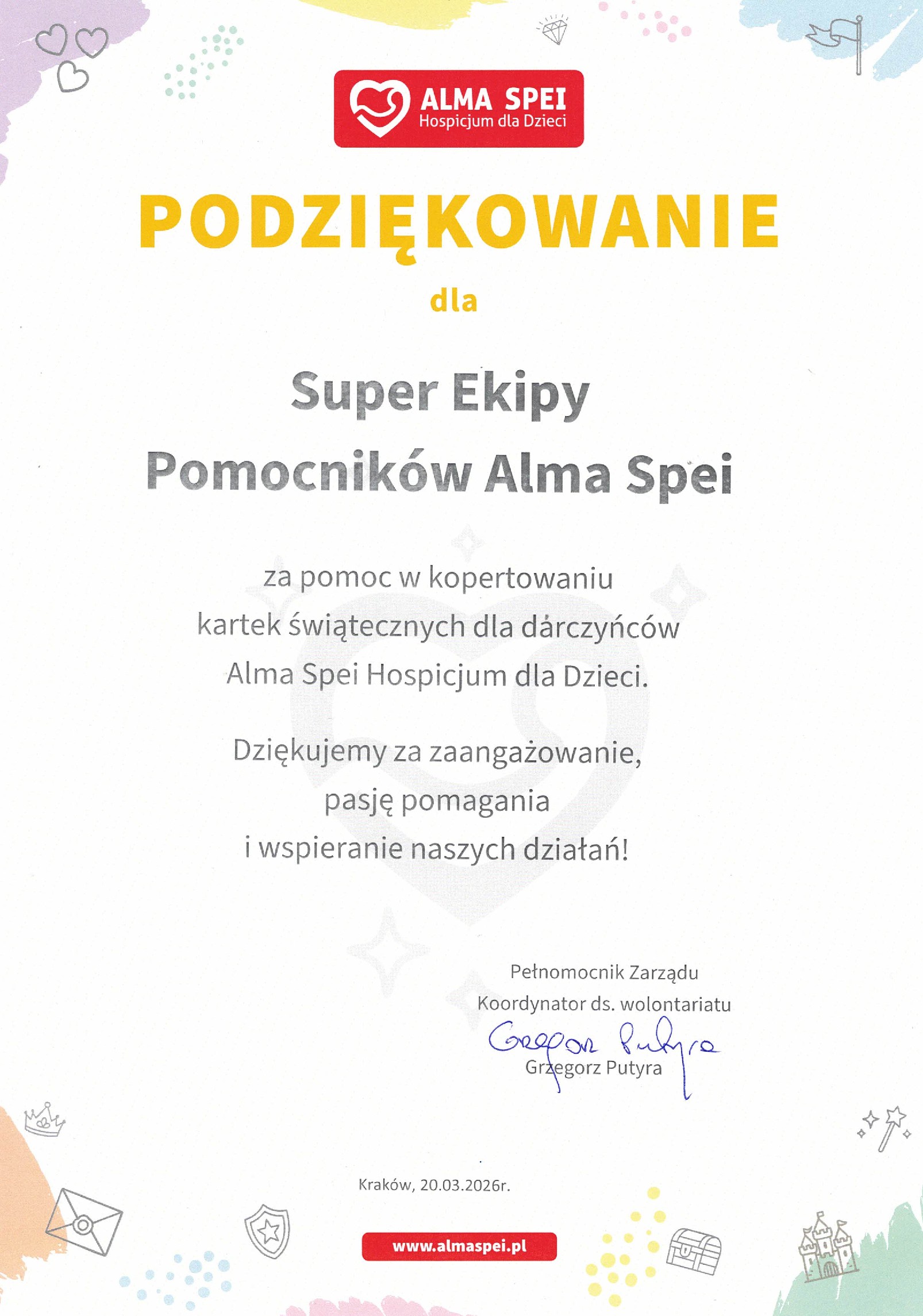 ALMA SPEI
Hospicjum dla Dzieci

PODZIĘKOWANIE

dla

Super Ekipy
Pomocników Alma Spei

za pomoc w kopertowaniu kartek świątecznych dla darczyńców Alma Spei Hospicjum dla Dzieci.

Dziękujemy za zaangażowanie, pasję pomagania i wspieranie naszych działań!

Pełnomocnik Zarządu
Koordynator ds. wolontariatu
Grzegorz Putyra
Grzegorz Putyra

Kraków, 20.03.2026r.

www.almaspei.pl